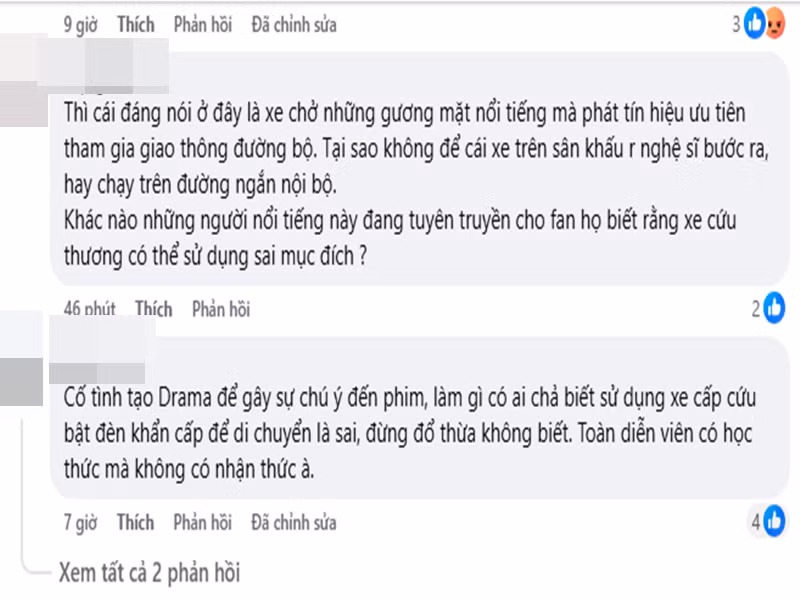 9 giờ Thích Phản hồi Đã chỉnh sửa 3

Thì cái đáng nói ở đây là xe chở những gương mặt nổi tiếng mà phát tín hiệu ưu tiên tham gia giao thông đường bộ. Tại sao không để cái xe trên sân khấu r nghệ sĩ bước ra, hay chạy trên đường ngắn nội bộ.
Khác nào những người nổi tiếng này đang tuyên truyền cho fan họ biết rằng xe cứu thương có thể sử dụng sai mục đích ?

46 phút Thích Phản hồi 2

Cố tình tạo Drama để gây sự chú ý đến phim, làm gì có ai chả biết sử dụng xe cấp cứu bật đèn khẩn cấp để di chuyển là sai, đừng đổ thừa không biết. Toàn diễn viên có học thức mà không có nhận thức à.

7 giờ Thích Phản hồi Đã chỉnh sửa 4

Xem tất cả 2 phản hồi